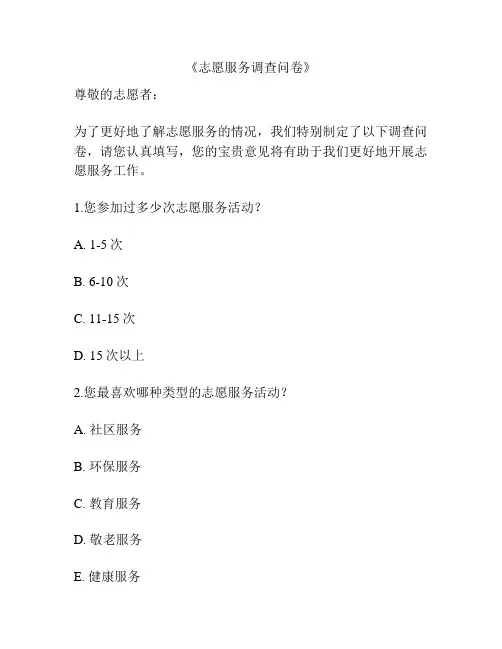 《志愿服务调查问卷》

尊敬的志愿者：

为了更好地了解志愿服务的情况，我们特别制定了以下调查问卷，请您认真填写，您的宝贵意见将有助于我们更好地开展志愿服务工作。

1.您参加过多少次志愿服务活动？

A. 1-5 次

B. 6-10 次

C. 11-15 次

D. 15 次以上

2.您最喜欢哪种类型的志愿服务活动？

A. 社区服务

B. 环保服务

C. 教育服务

D. 敬老服务

E. 健康服务